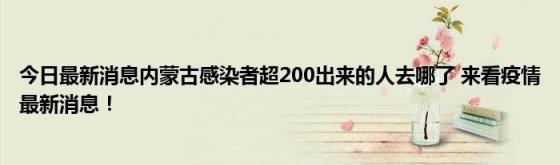 今日最新消息内蒙古感染者超200出来的人去哪了 来看疫情最新消息！